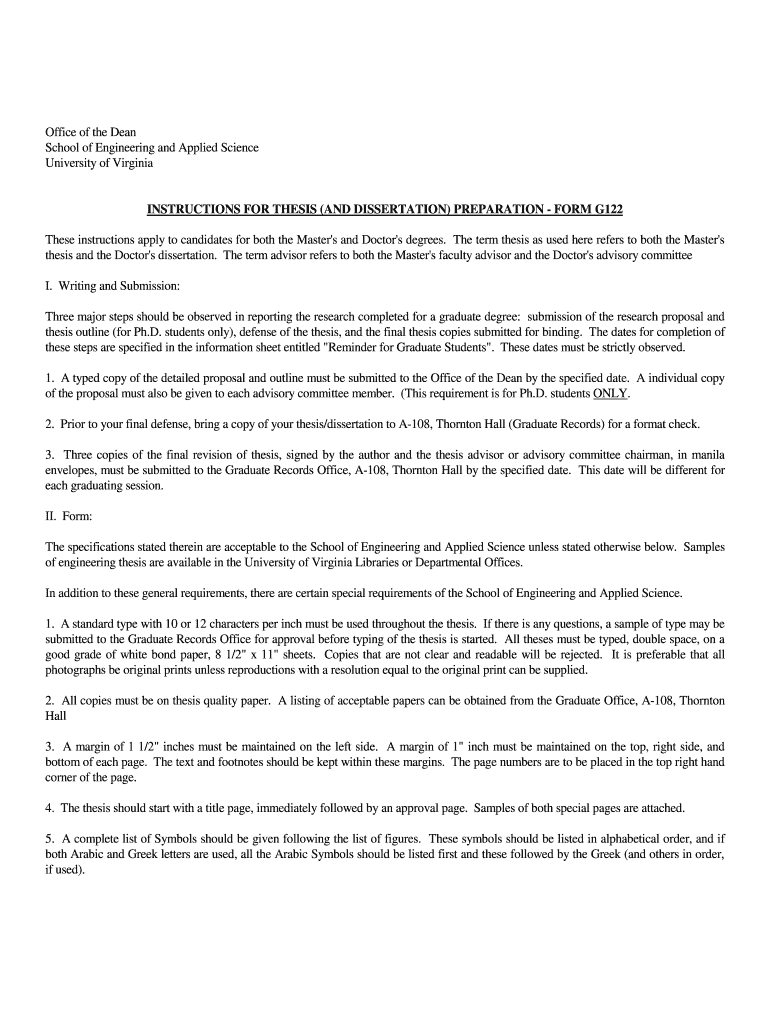 Office of the Dean
School of Engineering and Applied Science
University of Virginia

INSTRUCTIONS FOR THESIS (AND DISSERTATION) PREPARATION - FORM G122

These instructions apply to candidates for both the Master's and Doctor's degrees. The term thesis as used here refers to both the Master's thesis and the Doctor's dissertation. The term advisor refers to both the Master's faculty advisor and the Doctor's advisory committee

I. Writing and Submission:

Three major steps should be observed in reporting the research completed for a graduate degree: submission of the research proposal and thesis outline (for Ph.D. students only), defense of the thesis, and the final thesis copies submitted for binding. The dates for completion of these steps are specified in the information sheet entitled "Reminder for Graduate Students". These dates must be strictly observed.

1. A typed copy of the detailed proposal and outline must be submitted to the Office of the Dean by the specified date. A individual copy of the proposal must also be given to each advisory committee member. (This requirement is for Ph.D. students ONLY.

2. Prior to your final defense, bring a copy of your thesis/dissertation to A-108, Thornton Hall (Graduate Records) for a format check.

3. Three copies of the final revision of thesis, signed by the author and the thesis advisor or advisory committee chairman, in manila envelopes, must be submitted to the Graduate Records Office, A-108, Thornton Hall by the specified date. This date will be different for each graduating session.

II. Form:

The specifications stated therein are acceptable to the School of Engineering and Applied Science unless stated otherwise below. Samples of engineering thesis are available in the University of Virginia Libraries or Departmental Offices.

In addition to these general requirements, there are certain special requirements of the School of Engineering and Applied Science.

1. A standard type with 10 or 12 characters per inch must be used throughout the thesis. If there is any questions, a sample of type may be submitted to the Graduate Records Office for approval before typing of the thesis is started. All theses must be typed, double space, on a good grade of white bond paper, 8 1/2" x 11" sheets. Copies that are not clear and readable will be rejected. It is preferable that all photographs be original prints unless reproductions with a resolution equal to the original print can be supplied.

2. All copies must be on thesis quality paper. A listing of acceptable papers can be obtained from the Graduate Office, A-108, Thornton Hall

3. A margin of 1 1/2" inches must be maintained on the left side. A margin of 1" inch must be maintained on the top, right side, and bottom of each page. The text and footnotes should be kept within these margins. The page numbers are to be placed in the top right hand corner of the page.

4. The thesis should start with a title page, immediately followed by an approval page. Samples of both special pages are attached.

5. A complete list of Symbols should be given following the list of figures. These symbols should be listed in alphabetical order, and if both Arabic and Greek letters are used, all the Arabic Symbols should be listed first and these followed by the Greek (and others in order, if used).